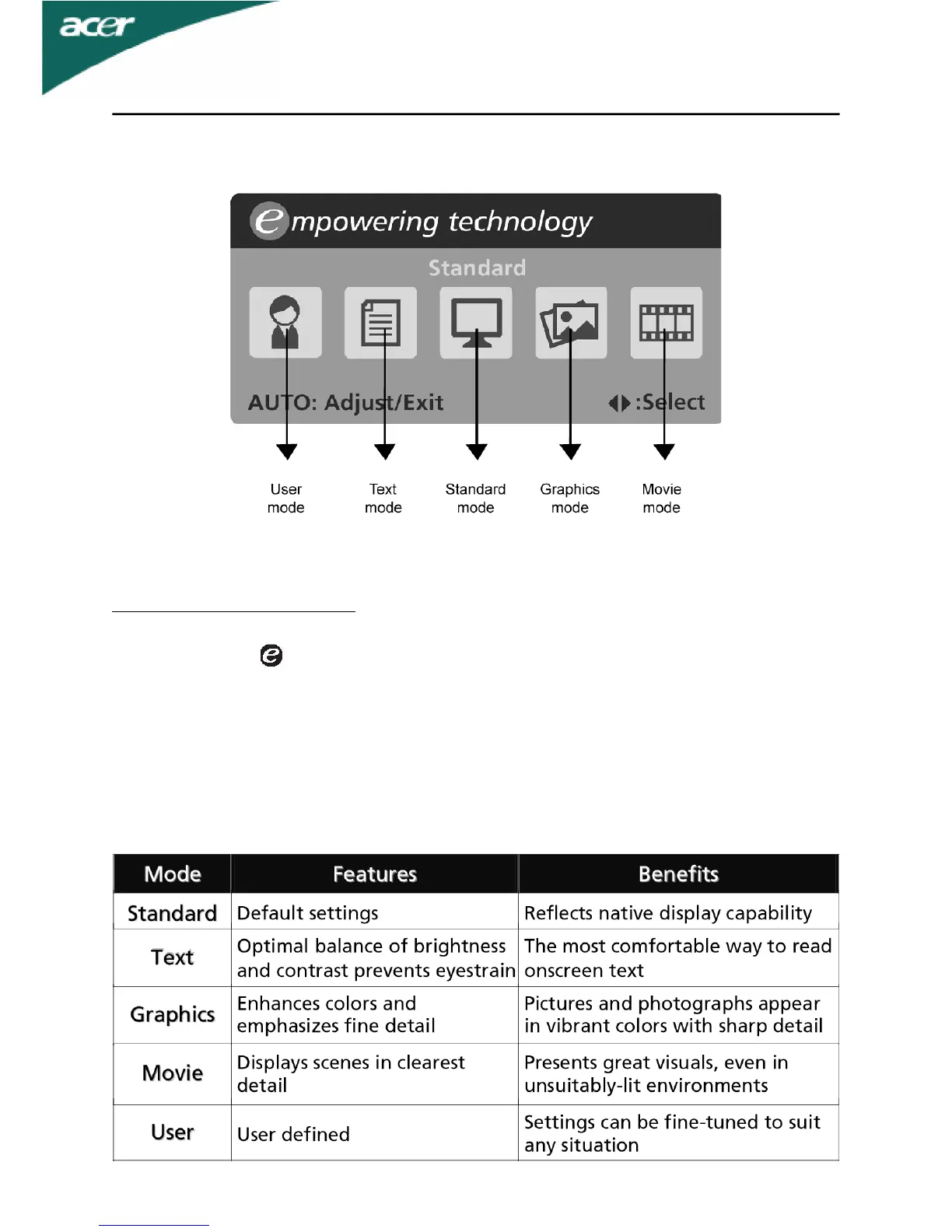 acer

empowering technology

Standard

AUTO: Adjust/Exit

:Select

User mode

Text mode

Standard mode

Graphics mode

Movie mode

| Mode | Features | Benefits |
|---|---|---|
| Standard | Default settings | Reflects native display capability |
| Text | Optimal balance of brightness and contrast prevents eyestrain | The most comfortable way to read onscreen text |
| Graphics | Enhances colors and emphasizes fine detail | Pictures and photographs appear in vibrant colors with sharp detail |
| Movie | Displays scenes in clearest detail | Presents great visuals, even in unsuitably-lit environments |
| User | User defined | Settings can be fine-tuned to suit any situation |